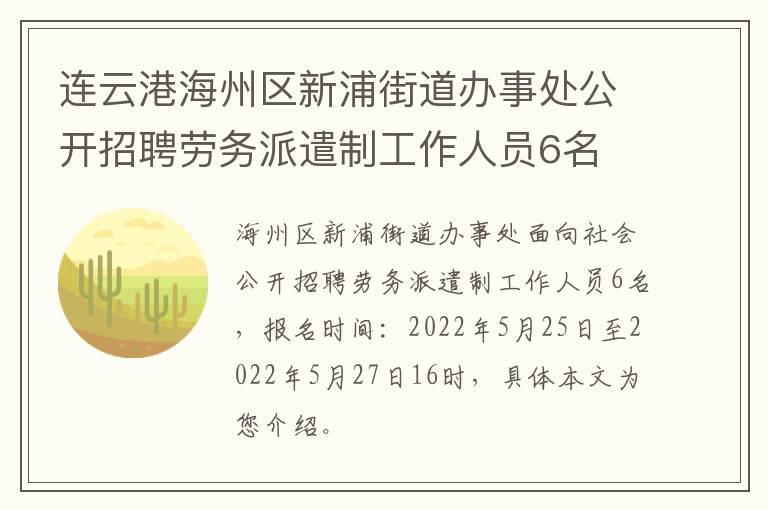 连云港海州区新浦街道办事处公开招聘劳务派遣制工作人员6名

海州区新浦街道办事处面向社会公开招聘劳务派遣制工作人员6名，报名时间：2022年5月25日至2022年5月27日16时，具体本文为您介绍。